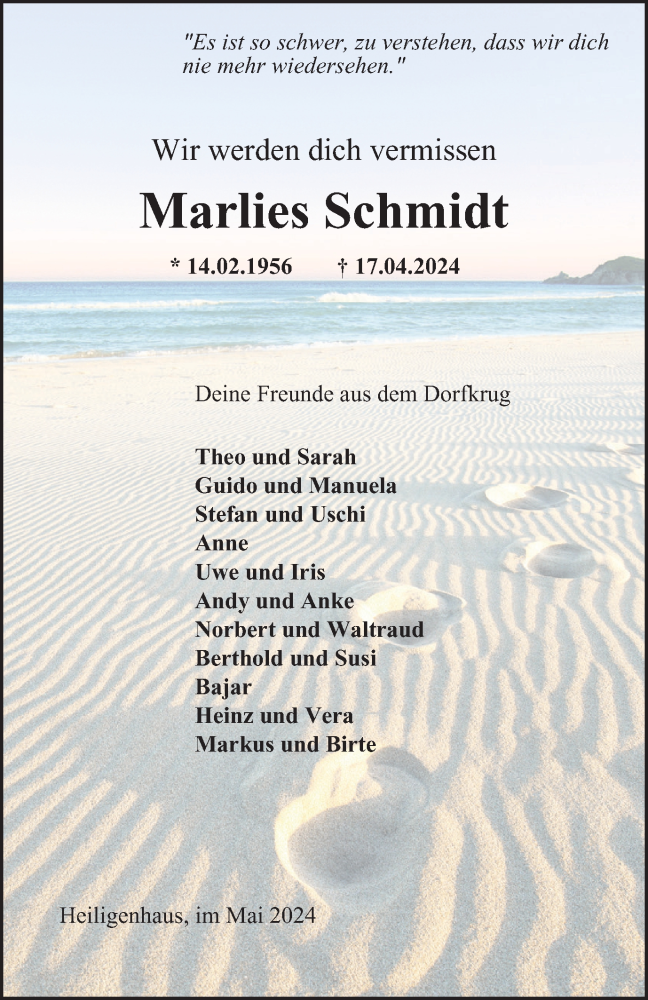 "Es ist so schwer, zu verstehen, dass wir dich nie mehr wiedersehen."

Wir werden dich vermissen

Marlies Schmidt

* 14.02.1956 † 17.04.2024

Deine Freunde aus dem Dorfkrug

Theo und Sarah
Guido und Manuela
Stefan und Uschi
Anne
Uwe und Iris
Andy und Anke
Norbert und Waltraud
Berthold und Susi
Bajar
Heinz und Vera
Markus und Birte

Heiligenhaus, im Mai 2024